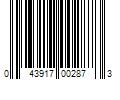 0 43917 00287 3